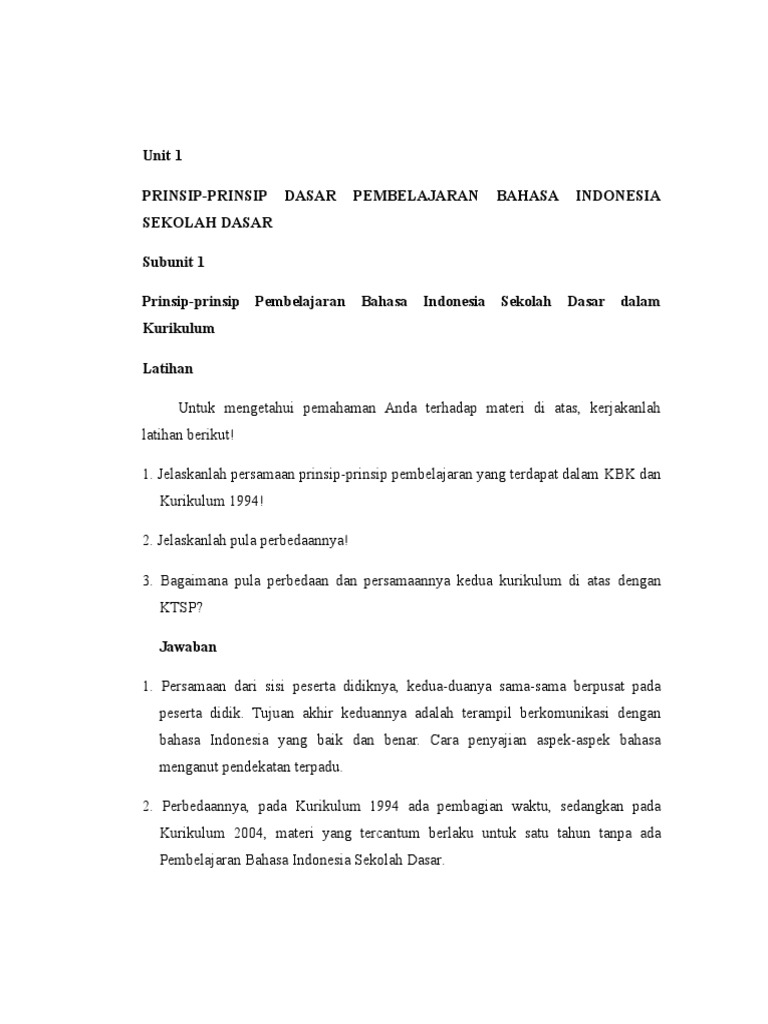 Unit 1

PRINSIP-PRINSIP DASAR PEMBELAJARAN BAHASA INDONESIA SEKOLAH DASAR

Subunit 1

Prinsip-prinsip Pembelajaran Bahasa Indonesia Sekolah Dasar dalam Kurikulum

Latihan

Untuk mengetahui pemahaman Anda terhadap materi di atas, kerjakanlah latihan berikut!

1. Jelaskanlah persamaan prinsip-prinsip pembelajaran yang terdapat dalam KBK dan Kurikulum 1994!

2. Jelaskanlah pula perbedaannya!

3. Bagaimana pula perbedaan dan persamaannya kedua kurikulum di atas dengan KTSP?

Jawaban

1. Persamaan dari sisi peserta didiknya, kedua-duanya sama-sama berpusat pada peserta didik. Tujuan akhir keduannya adalah terampil berkomunikasi dengan bahasa Indonesia yang baik dan benar. Cara penyajian aspek-aspek bahasa menganut pendekatan terpadu.

2. Perbedaannya, pada Kurikulum 1994 ada pembagian waktu, sedangkan pada Kurikulum 2004, materi yang tercantum berlaku untuk satu tahun tanpa ada Pembelajaran Bahasa Indonesia Sekolah Dasar.